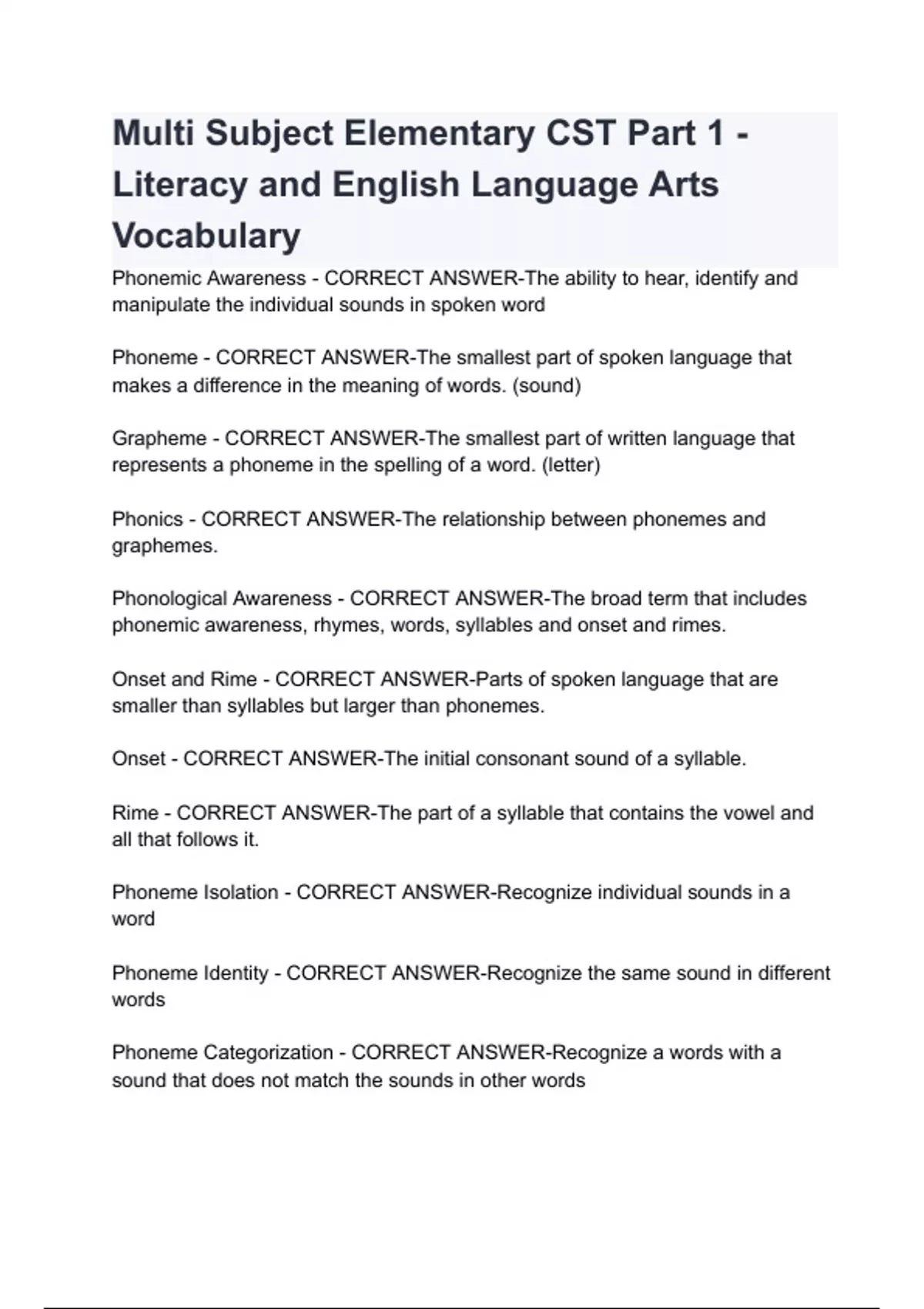 Multi Subject Elementary CST Part 1 - Literacy and English Language Arts Vocabulary

Phonemic Awareness - CORRECT ANSWER-The ability to hear, identify and manipulate the individual sounds in spoken word

Phoneme - CORRECT ANSWER-The smallest part of spoken language that makes a difference in the meaning of words. (sound)

Grapheme - CORRECT ANSWER-The smallest part of written language that represents a phoneme in the spelling of a word. (letter)

Phonics - CORRECT ANSWER-The relationship between phonemes and graphemes.

Phonological Awareness - CORRECT ANSWER-The broad term that includes phonemic awareness, rhymes, words, syllables and onset and rimes.

Onset and Rime - CORRECT ANSWER-Parts of spoken language that are smaller than syllables but larger than phonemes.

Onset - CORRECT ANSWER-The initial consonant sound of a syllable.

Rime - CORRECT ANSWER-The part of a syllable that contains the vowel and all that follows it.

Phoneme Isolation - CORRECT ANSWER-Recognize individual sounds in a word

Phoneme Identity - CORRECT ANSWER-Recognize the same sound in different words

Phoneme Categorization - CORRECT ANSWER-Recognize a words with a sound that does not match the sounds in other words